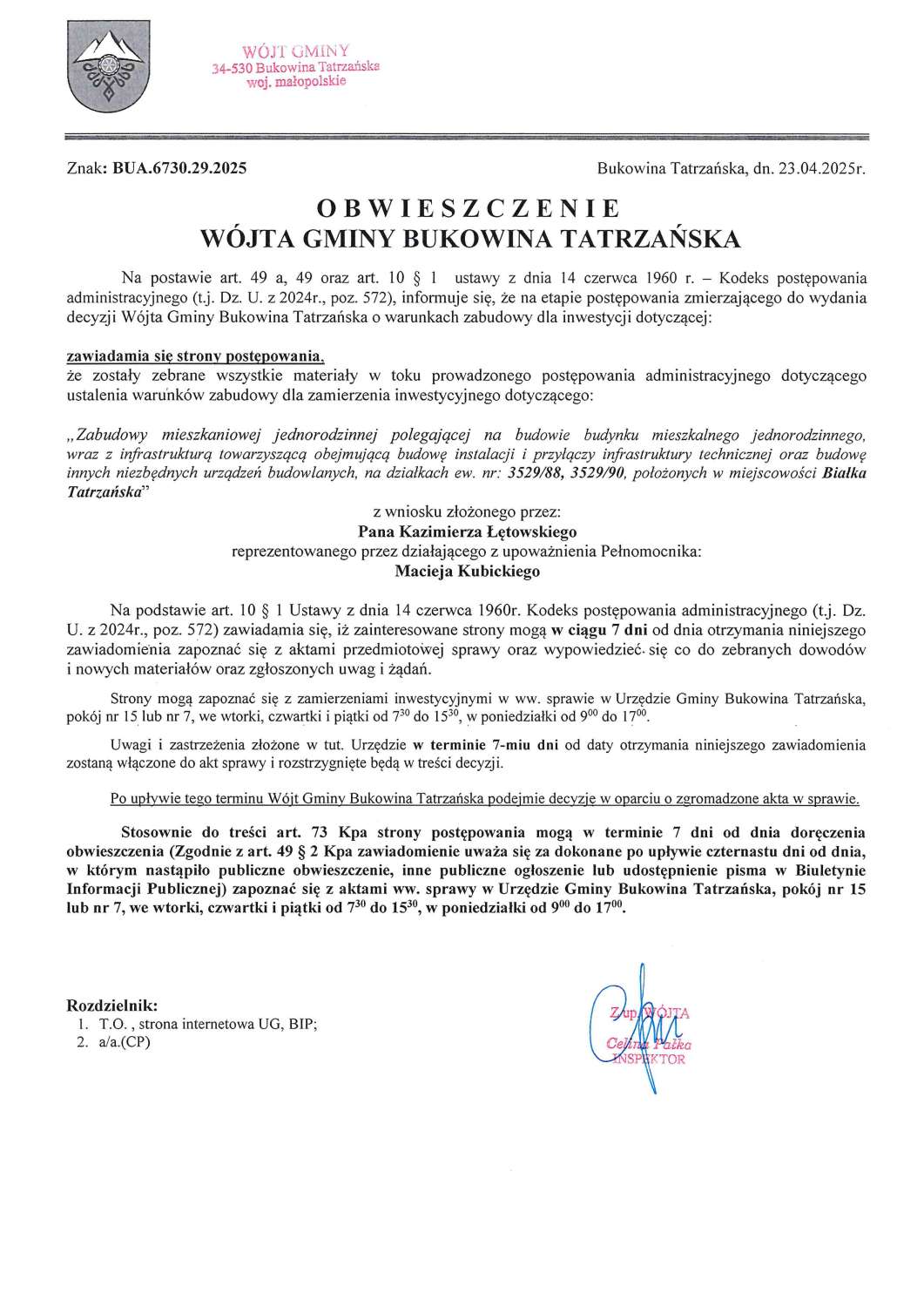 WÓJT GMINY
34-530 Bukowina Tatrzańska
woj. małopolskie

Znak: BUA.6730.29.2025

Bukowina Tatrzańska, dn. 23.04.2025r.

OBWIESZCZENIE
WÓJTA GMINY BUKOWINA TATRZAŃSKA

Na postawie art. 49 a, 49 oraz art. 10 § 1 ustawy z dnia 14 czerwca 1960 r. – Kodeks postępowania administracyjnego (t.j. Dz. U. z 2024r., poz. 572), informuje się, że na etapie postępowania zmierzającego do wydania decyzji Wójta Gminy Bukowina Tatrzańska o warunkach zabudowy dla inwestycji dotyczącej:

zawiadamia się strony postępowania,
że zostały zebrane wszystkie materiały w toku prowadzonego postępowania administracyjnego dotyczącego ustalenia warunków zabudowy dla zamierzenia inwestycyjnego dotyczącego:

„Zabudowy mieszkaniowej jednorodzinnej polegającej na budowie budynku mieszkalnego jednorodzinnego, wraz z infrastrukturą towarzyszącą obejmującą budowę instalacji i przyłączy infrastruktury technicznej oraz budowę innych niezbędnych urządzeń budowlanych, na działkach ew. nr: 3529/88, 3529/90, położonych w miejscowości Białka Tatrzańska"

z wniosku złożonego przez:
Pana Kazimierza Łętowskiego
reprezentowanego przez działającego z upoważnienia Pełnomocnika:
Macieja Kubickiego

Na podstawie art. 10 § 1 Ustawy z dnia 14 czerwca 1960r. Kodeks postępowania administracyjnego (t.j. Dz. U. z 2024r., poz. 572) zawiadamia się, iż zainteresowane strony mogą w ciągu 7 dni od dnia otrzymania niniejszego zawiadomienia zapoznać się z aktami przedmiotowej sprawy oraz wypowiedzieć się co do zebranych dowodów i nowych materiałów oraz zgłoszonych uwag i żądań.

Strony mogą zapoznać się z zamierzeniami inwestycyjnymi w ww. sprawie w Urzędzie Gminy Bukowina Tatrzańska, pokój nr 15 lub nr 7, we wtorki, czwartki i piątki od $7^{30}$ do $15^{30}$, w poniedziałki od $9^{00}$ do $17^{00}$.

Uwagi i zastrzeżenia złożone w tut. Urzędzie w terminie 7-miu dni od daty otrzymania niniejszego zawiadomienia zostaną włączone do akt sprawy i rozstrzygnięte będą w treści decyzji.

Po upływie tego terminu Wójt Gminy Bukowina Tatrzańska podejmie decyzję w oparciu o zgromadzone akta w sprawie.

Stosownie do treści art. 73 Kpa strony postępowania mogą w terminie 7 dni od dnia doręczenia obwieszczenia (Zgodnie z art. 49 § 2 Kpa zawiadomienie uważa się za dokonane po upływie czternastu dni od dnia, w którym nastąpiło publiczne obwieszczenie, inne publiczne ogłoszenie lub udostępnienie pisma w Biuletynie Informacji Publicznej) zapoznać się z aktami ww. sprawy w Urzędzie Gminy Bukowina Tatrzańska, pokój nr 15 lub nr 7, we wtorki, czwartki i piątki od $7^{30}$ do $15^{30}$, w poniedziałki od $9^{00}$ do $17^{00}$.

Rozdzielnik:
1. T.O. , strona internetowa UG, BIP;
2. a/a.(CP)

Z up. WÓJTA
Celina Pałka
INSPEKTOR